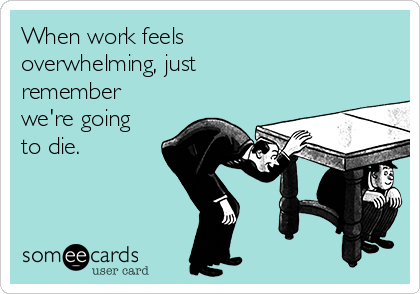 When work feels overwhelming, just remember we're going to die.

someecards
user card